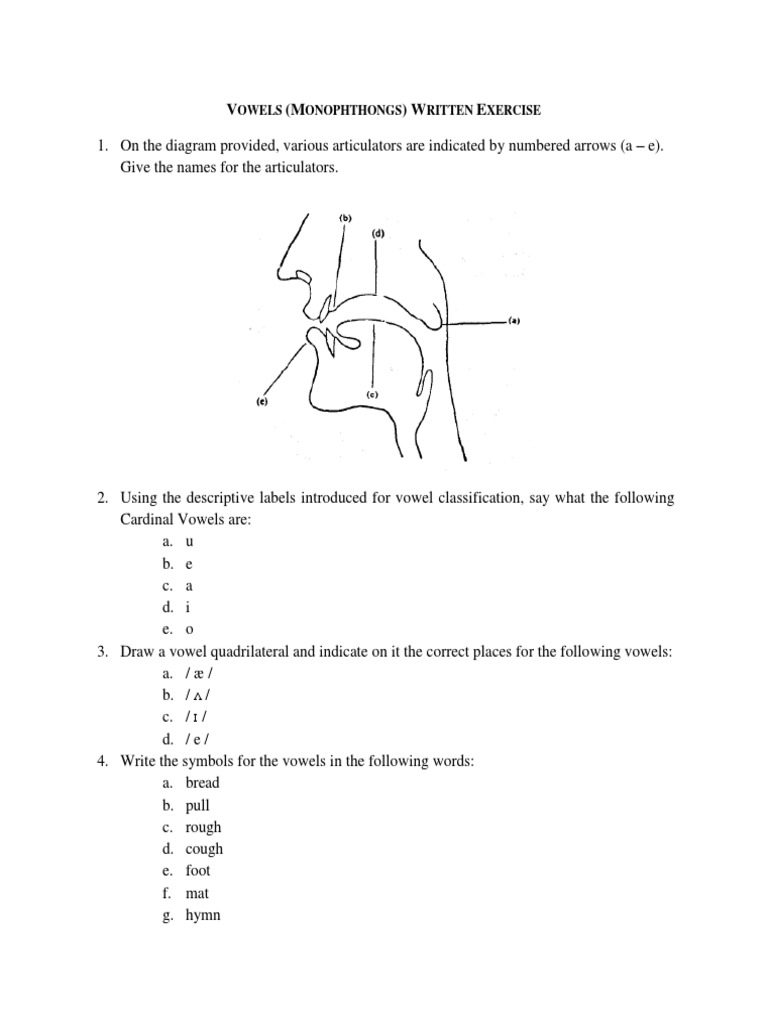 VOWELS (MONOPHTHONGS) WRITTEN EXERCISE

1. On the diagram provided, various articulators are indicated by numbered arrows (a – e). Give the names for the articulators.

(b)
(d)
(a)
(c)
(e)

2. Using the descriptive labels introduced for vowel classification, say what the following Cardinal Vowels are:
a. u
b. e
c. a
d. i
e. o

3. Draw a vowel quadrilateral and indicate on it the correct places for the following vowels:
a. / æ /
b. / ʌ /
c. / ɪ /
d. / e /

4. Write the symbols for the vowels in the following words:
a. bread
b. pull
c. rough
d. cough
e. foot
f. mat
g. hymn